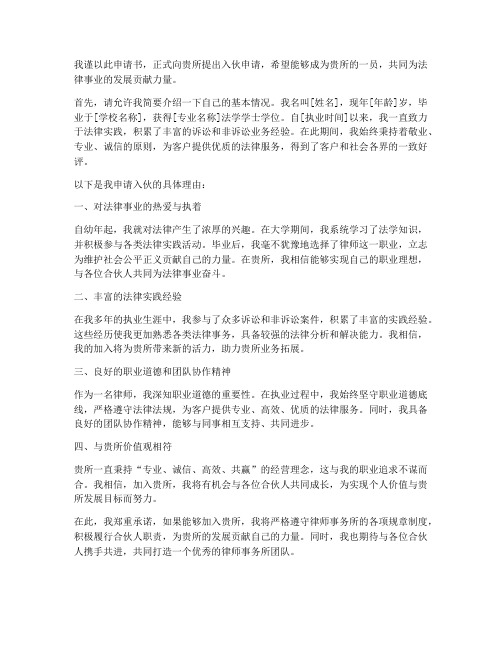 我谨以此申请书，正式向贵所提出入伙申请，希望能够成为贵所的一员，共同为法律事业的发展贡献力量。

首先，请允许我简要介绍一下自己的基本情况。我名叫[姓名]，现年[年龄]岁，毕业于[学校名称]，获得[专业名称]法学学士学位。自[执业时间]以来，我一直致力于法律实践，积累了丰富的诉讼和非诉讼业务经验。在此期间，我始终秉持着敬业、专业、诚信的原则，为客户提供优质的法律服务，得到了客户和社会各界的一致好评。

以下是我申请入伙的具体理由：

一、对法律事业的热爱与执着

自幼年起，我就对法律产生了浓厚的兴趣。在大学期间，我系统学习了法学知识，并积极参与各类法律实践活动。毕业后，我毫不犹豫地选择了律师这一职业，立志为维护社会公平正义贡献自己的力量。在贵所，我相信能够实现自己的职业理想，与各位合伙人共同为法律事业奋斗。

二、丰富的法律实践经验

在我多年的执业生涯中，我参与了众多诉讼和非诉讼案件，积累了丰富的实践经验。这些经历使我更加熟悉各类法律事务，具备较强的法律分析和解决能力。我相信，我的加入将为贵所带来新的活力，助力贵所业务拓展。

三、良好的职业道德和团队协作精神

作为一名律师，我深知职业道德的重要性。在执业过程中，我始终坚守职业道德底线，严格遵守法律法规，为客户提供专业、高效、优质的法律服务。同时，我具备良好的团队协作精神，能够与同事相互支持、共同进步。

四、与贵所价值观相符

贵所一直秉持“专业、诚信、高效、共赢”的经营理念，这与我的职业追求不谋而合。我相信，加入贵所，我将有机会与各位合伙人共同成长，为实现个人价值与贵所发展目标而努力。

在此，我郑重承诺，如果能够加入贵所，我将严格遵守律师事务所的各项规章制度，积极履行合伙人职责，为贵所的发展贡献自己的力量。同时，我也期待与各位合伙人携手共进，共同打造一个优秀的律师事务所团队。